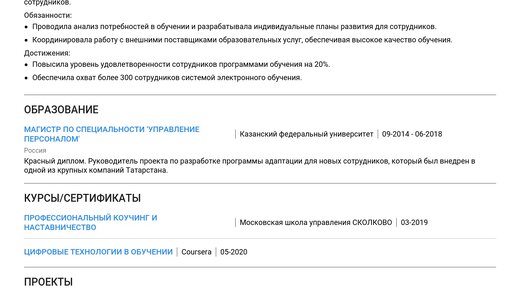 сотрудников.

Обязанности:

• Проводила анализ потребностей в обучении и разрабатывала индивидуальные планы развития для сотрудников.
• Координировала работу с внешними поставщиками образовательных услуг, обеспечивая высокое качество обучения.

Достижения:

• Повысила уровень удовлетворенности сотрудников программами обучения на 20%.
• Обеспечила охват более 300 сотрудников системой электронного обучения.

ОБРАЗОВАНИЕ

МАГИСТР ПО СПЕЦИАЛЬНОСТИ 'УПРАВЛЕНИЕ ПЕРСОНАЛОМ' | Казанский федеральный университет | 09-2014 - 06-2018

Россия

Красный диплом. Руководитель проекта по разработке программы адаптации для новых сотрудников, который был внедрен в одной из крупных компаний Татарстана.

КУРСЫ/СЕРТИФИКАТЫ

ПРОФЕССИОНАЛЬНЫЙ КОУЧИНГ И НАСТАВНИЧЕСТВО | Московская школа управления СКОЛКОВО | 03-2019

ЦИФРОВЫЕ ТЕХНОЛОГИИ В ОБУЧЕНИИ | Coursera | 05-2020

ПРОЕКТЫ